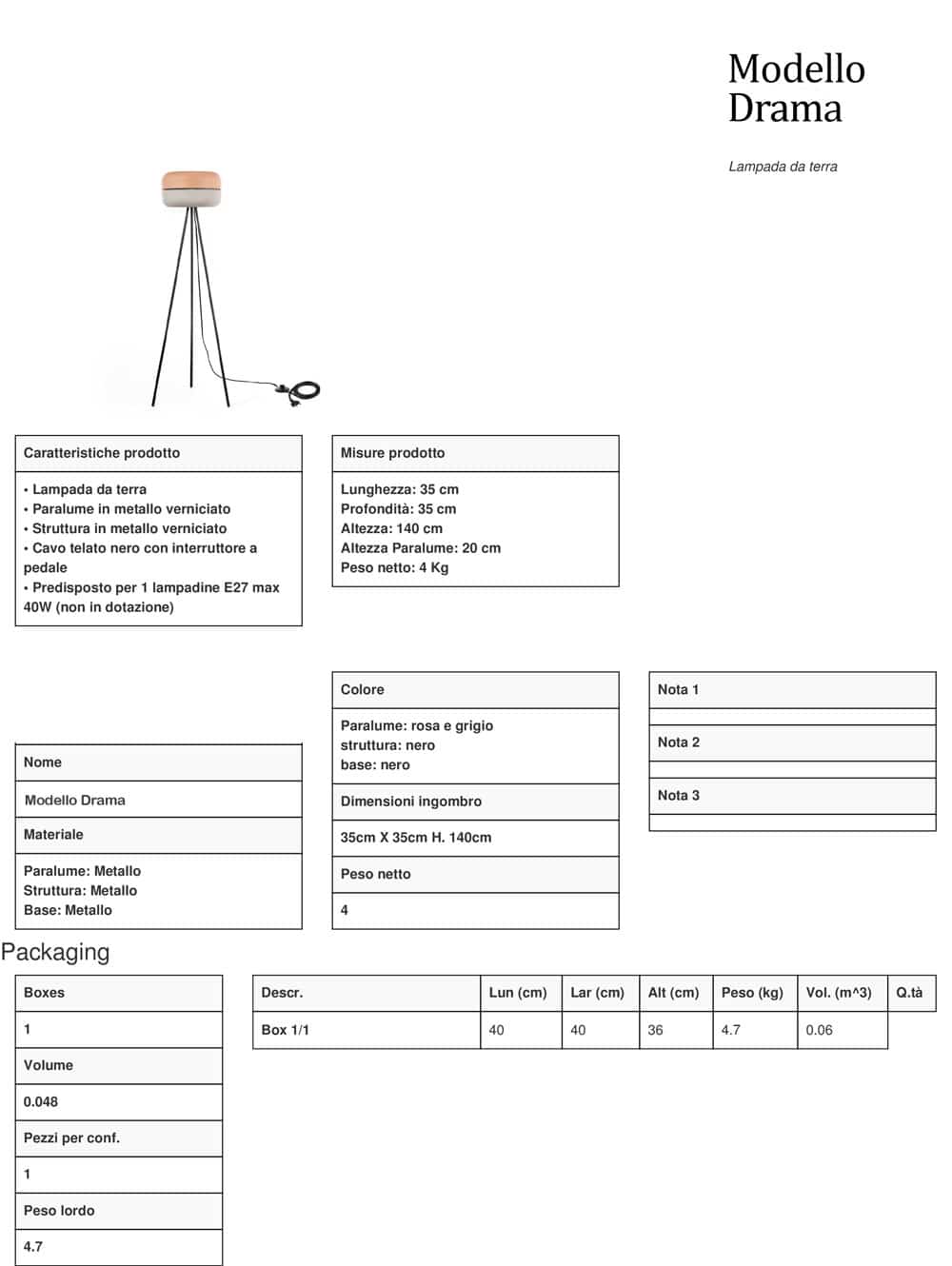 Modello Drama

Lampada da terra

Caratteristiche prodotto

• Lampada da terra
• Paralume in metallo verniciato
• Struttura in metallo verniciato
• Cavo telato nero con interruttore a pedale
• Predisposto per 1 lampadine E27 max 40W (non in dotazione)

Misure prodotto

Lunghezza: 35 cm
Profondità: 35 cm
Altezza: 140 cm
Altezza Paralume: 20 cm
Peso netto: 4 Kg

Nome

Modello Drama

Materiale

Paralume: Metallo
Struttura: Metallo
Base: Metallo

Colore

Paralume: rosa e grigio
struttura: nero
base: nero

Dimensioni ingombro

35cm X 35cm H. 140cm

Peso netto

4

Nota 1

Nota 2

Nota 3

Packaging

Boxes

1

Volume

0.048

Pezzi per conf.

1

Peso lordo

4.7

| Descr. | Lun (cm) | Lar (cm) | Alt (cm) | Peso (kg) | Vol. (m^3) | Q.tà |
|---|---|---|---|---|---|---|
| Box 1/1 | 40 | 40 | 36 | 4.7 | 0.06 | |